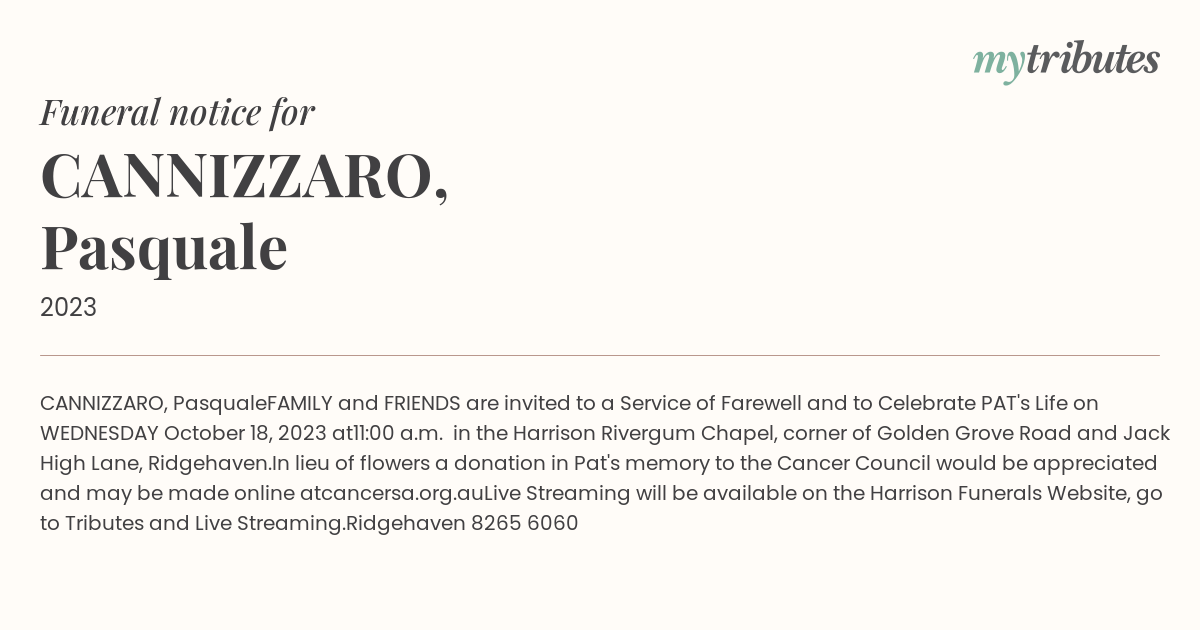 mytributes

Funeral notice for

CANNIZZARO, Pasquale

2023

CANNIZZARO, PasqualeFAMILY and FRIENDS are invited to a Service of Farewell and to Celebrate PAT's Life on WEDNESDAY October 18, 2023 at11:00 a.m. in the Harrison Rivergum Chapel, corner of Golden Grove Road and Jack High Lane, Ridgehaven.In lieu of flowers a donation in Pat's memory to the Cancer Council would be appreciated and may be made online atcancersa.org.auLive Streaming will be available on the Harrison Funerals Website, go to Tributes and Live Streaming.Ridgehaven 8265 6060